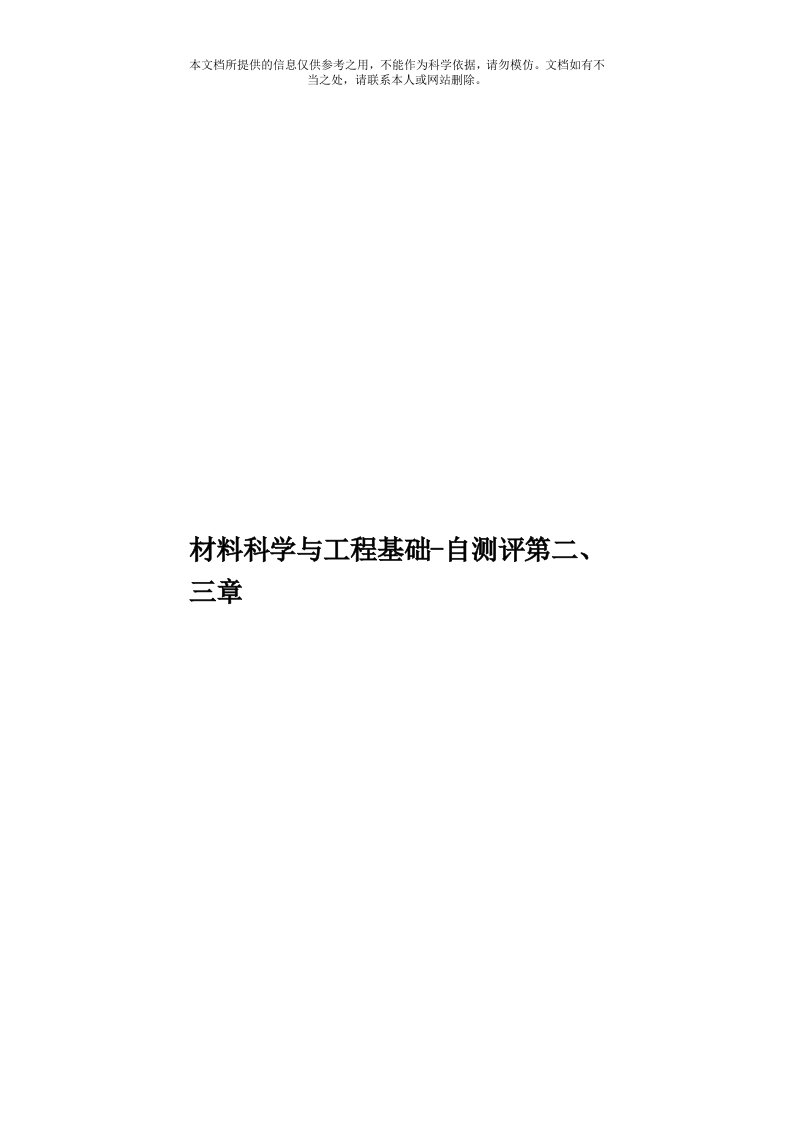 本文档所提供的信息仅供参考之用，不能作为科学依据，请勿模仿。文档如有不当之处，请联系本人或网站删除。

材料科学与工程基础-自测评第二、三章